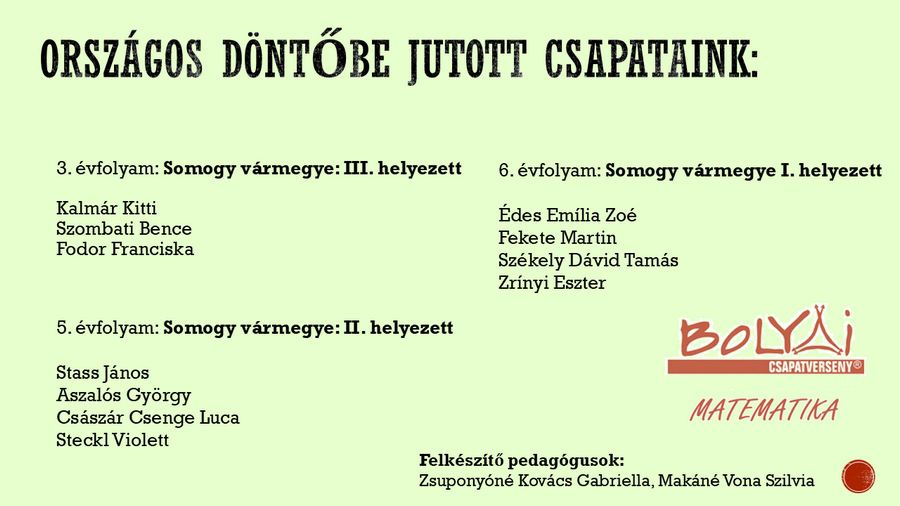 ORSZÁGOS DÖNTŐBE JUTOTT CSAPATAINK:

3. évfolyam: **Somogy vármegye: III. helyezett**

Kalmár Kitti
Szombati Bence
Fodor Franciska

5. évfolyam: **Somogy vármegye: II. helyezett**

Stass János
Aszalós György
Császár Csenge Luca
Steckl Violett

6. évfolyam: **Somogy vármegye I. helyezett**

Édes Emília Zoé
Fekete Martin
Székely Dávid Tamás
Zrínyi Eszter

BOLYAI
CSAPATVERSENY®
MATEMATIKA

**Felkészítő pedagógusok:**
Zsuponyóné Kovács Gabriella, Makáné Vona Szilvia